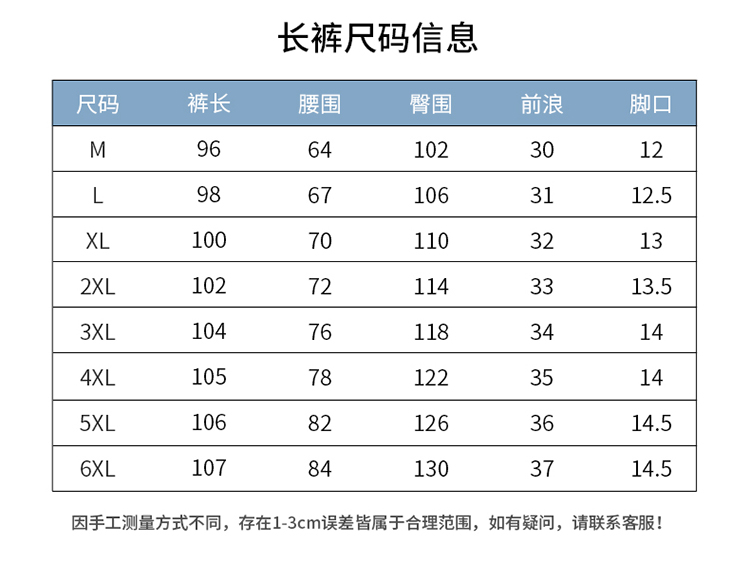 长裤尺码信息

| 尺码 | 裤长 | 腰围 | 臀围 | 前浪 | 脚口 |
|---|---|---|---|---|---|
| M | 96 | 64 | 102 | 30 | 12 |
| L | 98 | 67 | 106 | 31 | 12.5 |
| XL | 100 | 70 | 110 | 32 | 13 |
| 2XL | 102 | 72 | 114 | 33 | 13.5 |
| 3XL | 104 | 76 | 118 | 34 | 14 |
| 4XL | 105 | 78 | 122 | 35 | 14 |
| 5XL | 106 | 82 | 126 | 36 | 14.5 |
| 6XL | 107 | 84 | 130 | 37 | 14.5 |

因手工测量方式不同，存在1-3cm误差皆属于合理范围，如有疑问，请联系客服！